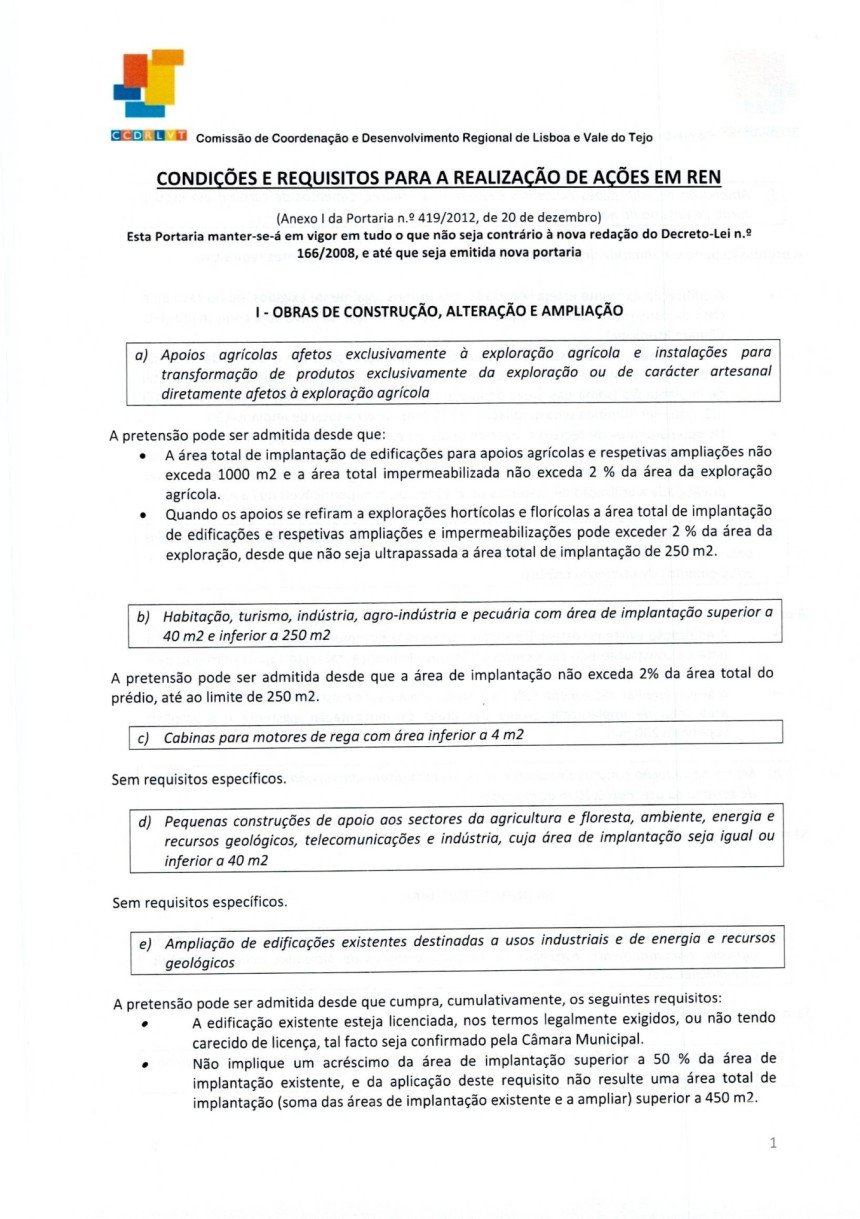 CCDRLVT Comissão de Coordenação e Desenvolvimento Regional de Lisboa e Vale do Tejo

CONDIÇÕES E REQUISITOS PARA A REALIZAÇÃO DE AÇÕES EM REN

(Anexo I da Portaria n.º 419/2012, de 20 de dezembro)
Esta Portaria manter-se-á em vigor em tudo o que não seja contrário à nova redação do Decreto-Lei n.º 166/2008, e até que seja emitida nova portaria

I - OBRAS DE CONSTRUÇÃO, ALTERAÇÃO E AMPLIAÇÃO

a) Apoios agrícolas afetos exclusivamente à exploração agrícola e instalações para transformação de produtos exclusivamente da exploração ou de carácter artesanal diretamente afetos à exploração agrícola

A pretensão pode ser admitida desde que:
• A área total de implantação de edificações para apoios agrícolas e respetivas ampliações não exceda 1000 m2 e a área total impermeabilizada não exceda 2 % da área da exploração agrícola.
• Quando os apoios se refiram a explorações hortícolas e florícolas a área total de implantação de edificações e respetivas ampliações e impermeabilizações pode exceder 2 % da área da exploração, desde que não seja ultrapassada a área total de implantação de 250 m2.

b) Habitação, turismo, indústria, agro-indústria e pecuária com área de implantação superior a 40 m2 e inferior a 250 m2

A pretensão pode ser admitida desde que a área de implantação não exceda 2% da área total do prédio, até ao limite de 250 m2.

c) Cabinas para motores de rega com área inferior a 4 m2

Sem requisitos específicos.

d) Pequenas construções de apoio aos sectores da agricultura e floresta, ambiente, energia e recursos geológicos, telecomunicações e indústria, cuja área de implantação seja igual ou inferior a 40 m2

Sem requisitos específicos.

e) Ampliação de edificações existentes destinadas a usos industriais e de energia e recursos geológicos

A pretensão pode ser admitida desde que cumpra, cumulativamente, os seguintes requisitos:
• A edificação existente esteja licenciada, nos termos legalmente exigidos, ou não tendo carecido de licença, tal facto seja confirmado pela Câmara Municipal.
• Não implique um acréscimo da área de implantação superior a 50 % da área de implantação existente, e da aplicação deste requisito não resulte uma área total de implantação (soma das áreas de implantação existente e a ampliar) superior a 450 m2.

1